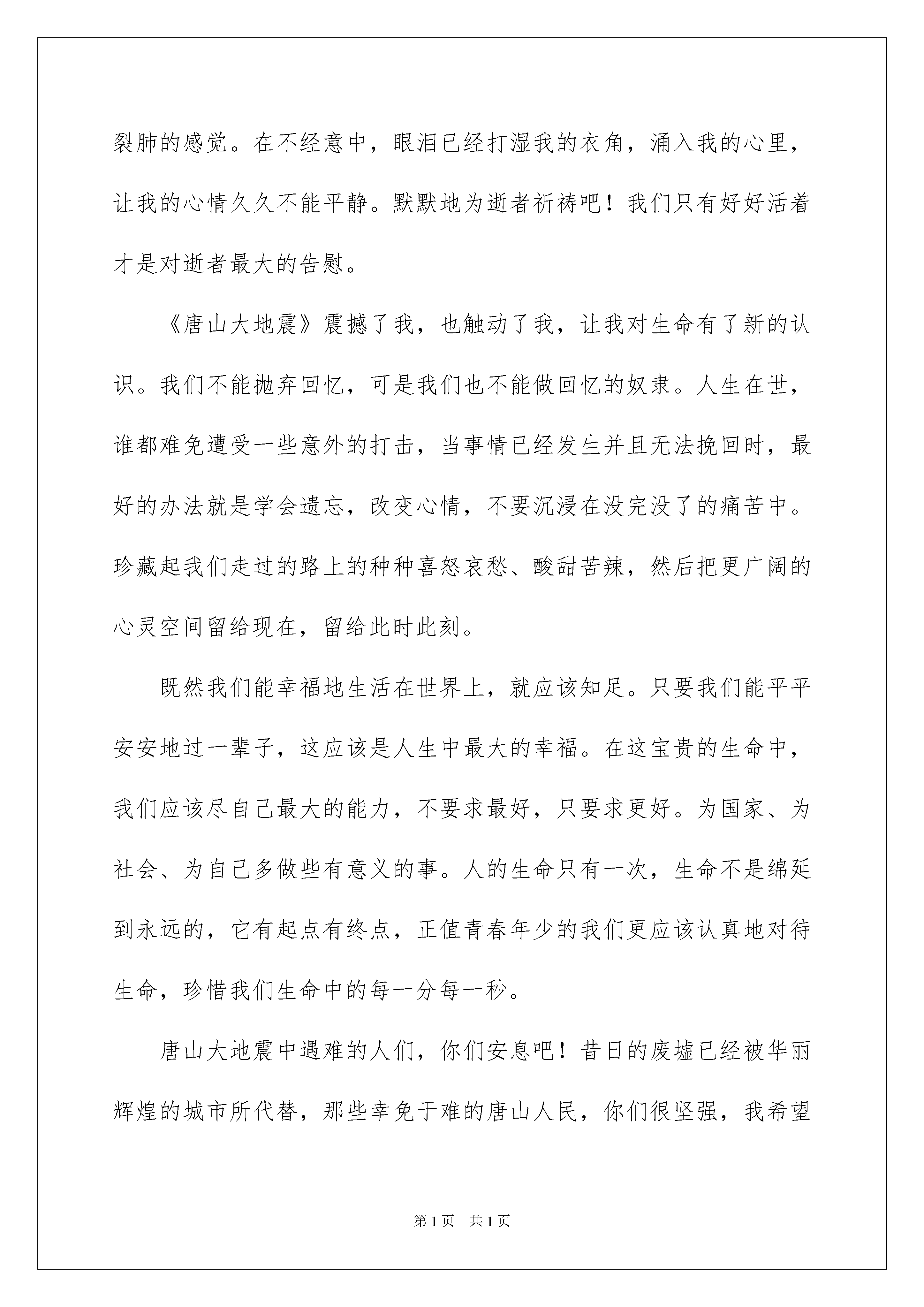 裂肺的感觉。在不经意中，眼泪已经打湿我的衣角，涌入我的心里，让我的心情久久不能平静。默默地为逝者祈祷吧！我们只有好好活着才是对逝者最大的告慰。

《唐山大地震》震撼了我，也触动了我，让我对生命有了新的认识。我们不能抛弃回忆，可是我们也不能做回忆的奴隶。人生在世，谁都难免遭受一些意外的打击，当事情已经发生并且无法挽回时，最好的办法就是学会遗忘，改变心情，不要沉浸在没完没了的痛苦中。珍藏起我们走过的路上的种种喜怒哀愁、酸甜苦辣，然后把更广阔的心灵空间留给现在，留给此时此刻。

既然我们能幸福地生活在世界上，就应该知足。只要我们能平平安安地过一辈子，这应该是人生中最大的幸福。在这宝贵的生命中，我们应该尽自己最大的能力，不要求最好，只要求更好。为国家、为社会、为自己多做些有意义的事。人的生命只有一次，生命不是绵延到永远的，它有起点有终点，正值青春年少的我们更应该认真地对待生命，珍惜我们生命中的每一分每一秒。

唐山大地震中遇难的人们，你们安息吧！昔日的废墟已经被华丽辉煌的城市所代替，那些幸免于难的唐山人民，你们很坚强，我希望

第1页 共1页